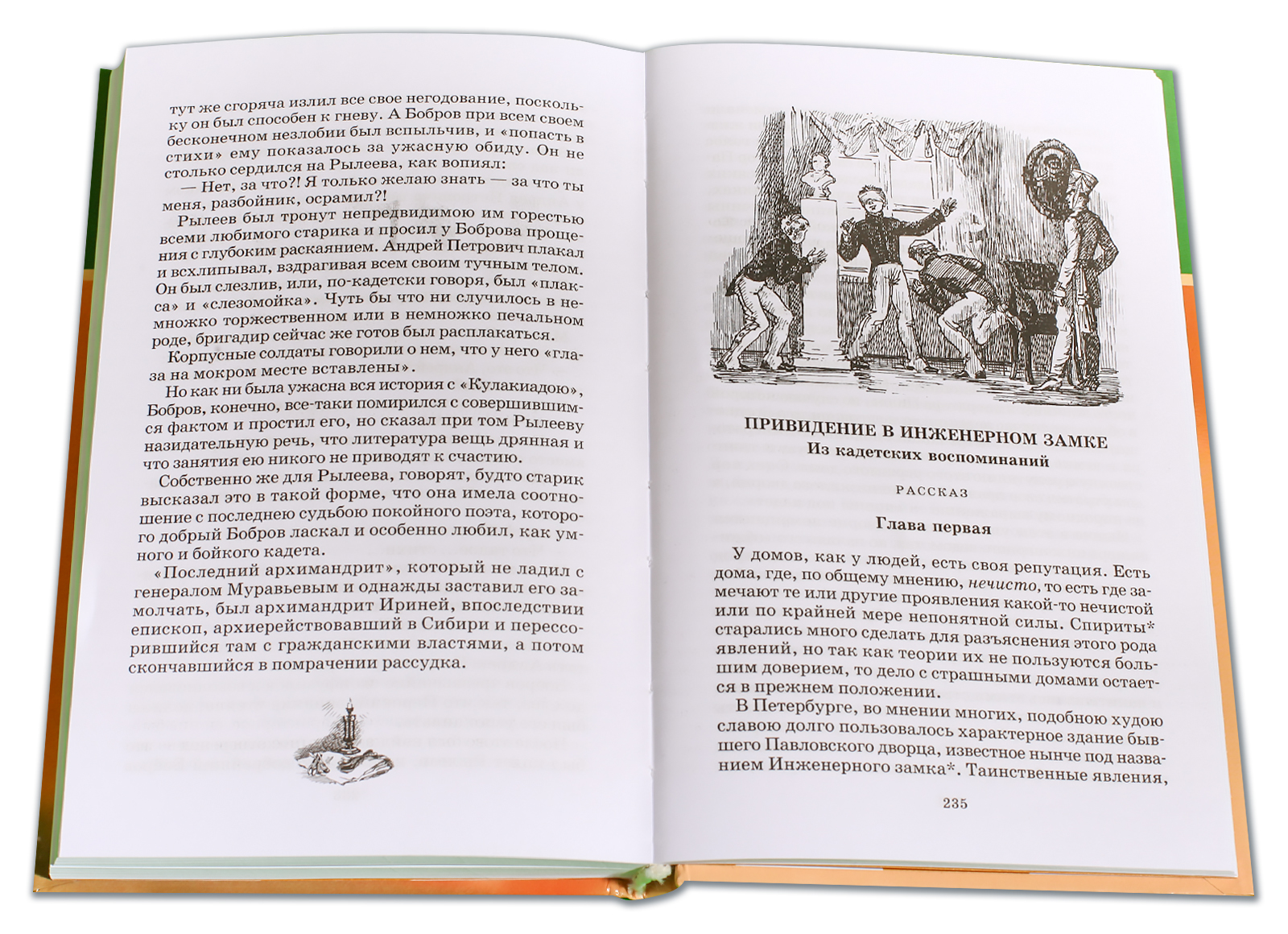 тут же сгоряча излил все свое негодование, поскольку он был способен к гневу. А Бобров при всем своем бесконечном незлобии был вспыльчив, и «попасть в стихи» ему показалось за ужасную обиду. Он не столько сердился на Рылеева, как вопиял:

— Нет, за что?! Я только желаю знать — за что ты меня, разбойник, осрамил?!

Рылеев был тронут непредвидимою им горестью всеми любимого старика и просил у Боброва прощения с глубоким раскаянием. Андрей Петрович плакал и всхлипывал, вздрагивая всем своим тучным телом. Он был слезлив, или, по-кадетски говоря, был «плакса» и «слезомойка». Чуть бы что ни случилось в немножко торжественном или в немножко печальном роде, бригадир сейчас же готов был расплакаться.

Корпусные солдаты говорили о нем, что у него «глаза на мокром месте вставлены».

Но как ни была ужасна вся история с «Кулакиадою», Бобров, конечно, все-таки помирился с совершившимся фактом и простил его, но сказал при том Рылееву назидательную речь, что литература вещь дрянная и что занятия ею никого не приводят к счастию.

Собственно же для Рылеева, говорят, будто старик высказал это в такой форме, что она имела соотношение с последнею судьбою покойного поэта, которого добрый Бобров ласкал и особенно любил, как умного и бойкого кадета.

«Последний архимандрит», который не ладил с генералом Муравьевым и однажды заставил его замолчать, был архимандрит Ириней, впоследствии епископ, архиерействовавший в Сибири и перессорившийся там с гражданскими властями, а потом скончавшийся в помрачении рассудка.

ПРИВИДЕНИЕ В ИНЖЕНЕРНОМ ЗАМКЕ
Из кадетских воспоминаний

РАССКАЗ

Глава первая

У домов, как у людей, есть своя репутация. Есть дома, где, по общему мнению, нечисто, то есть где замечают те или другие проявления какой-то нечистой или по крайней мере непонятной силы. Спириты* старались много сделать для разъяснения этого рода явлений, но так как теории их не пользуются большим доверием, то дело с страшными домами остается в прежнем положении.

В Петербурге, во мнении многих, подобною худою славою долго пользовалось характерное здание бывшего Павловского дворца, известное нынче под названием Инженерного замка*. Таинственные явления,

235